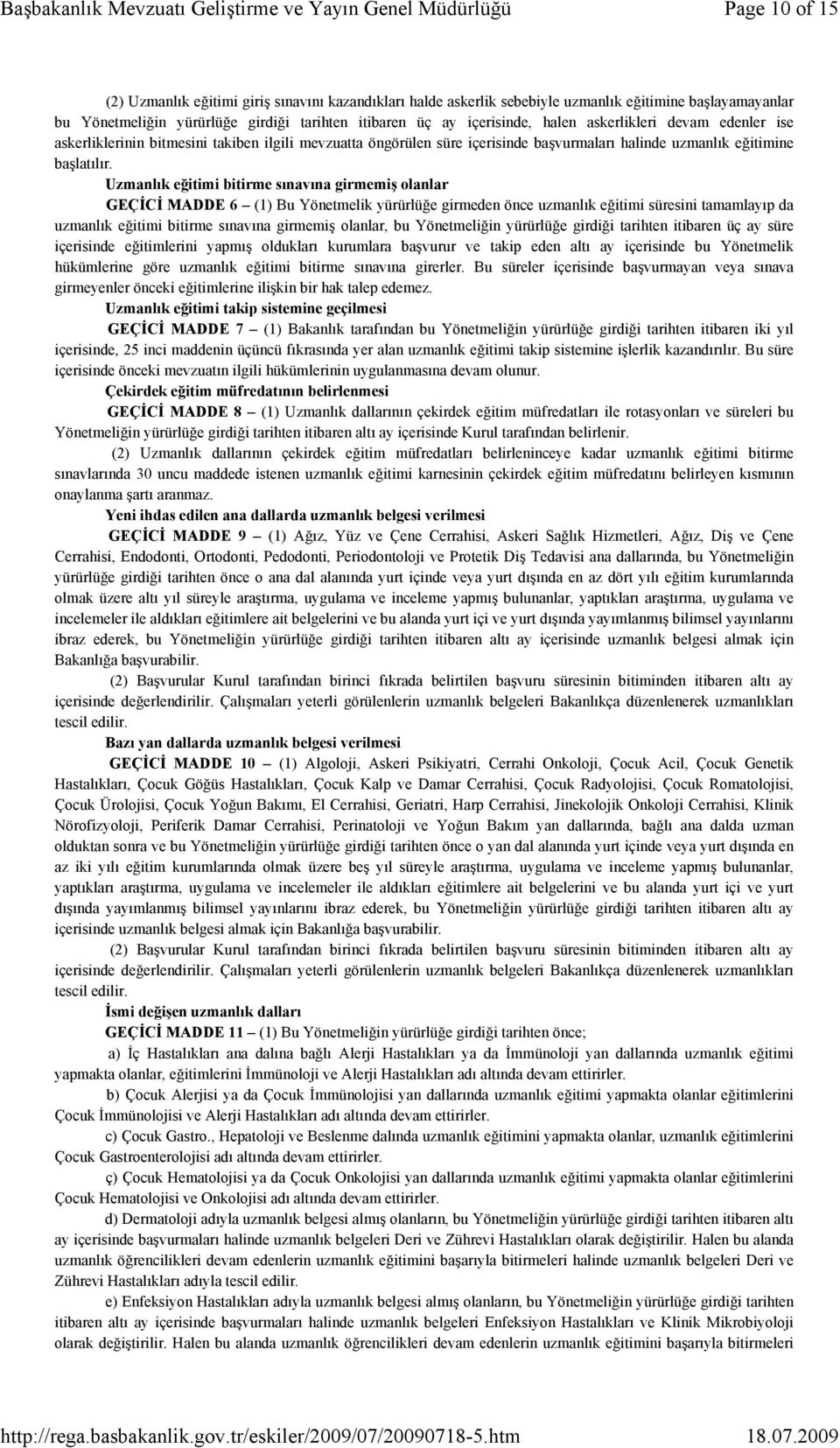 Başbakanlık Mevzuatı Geliştirme ve Yayın Genel Müdürlüğü Page 10 of 15

(2) Uzmanlık eğitimi giriş sınavını kazandıkları halde askerlik sebebiyle uzmanlık eğitimine başlayamayanlar bu Yönetmeliğin yürürlüğe girdiği tarihten itibaren üç ay içerisinde, halen askerlikleri devam edenler ise askerliklerinin bitmesini takiben ilgili mevzuatta öngörülen süre içerisinde başvurmaları halinde uzmanlık eğitimine başlatılır.

Uzmanlık eğitimi bitirme sınavına girmemiş olanlar

GEÇİCİ MADDE 6 – (1) Bu Yönetmelik yürürlüğe girmeden önce uzmanlık eğitimi süresini tamamlayıp da uzmanlık eğitimi bitirme sınavına girmemiş olanlar, bu Yönetmeliğin yürürlüğe girdiği tarihten itibaren üç ay süre içerisinde eğitimlerini yapmış oldukları kurumlara başvurur ve takip eden altı ay içerisinde bu Yönetmelik hükümlerine göre uzmanlık eğitimi bitirme sınavına girerler. Bu süreler içerisinde başvurmayan veya sınava girmeyenler önceki eğitimlerine ilişkin bir hak talep edemez.

Uzmanlık eğitimi takip sistemine geçilmesi

GEÇİCİ MADDE 7 – (1) Bakanlık tarafından bu Yönetmeliğin yürürlüğe girdiği tarihten itibaren iki yıl içerisinde, 25 inci maddenin üçüncü fıkrasında yer alan uzmanlık eğitimi takip sistemine işlerlik kazandırılır. Bu süre içerisinde önceki mevzuatın ilgili hükümlerinin uygulanmasına devam olunur.

Çekirdek eğitim müfredatının belirlenmesi

GEÇİCİ MADDE 8 – (1) Uzmanlık dallarının çekirdek eğitim müfredatları ile rotasyonları ve süreleri bu Yönetmeliğin yürürlüğe girdiği tarihten itibaren altı ay içerisinde Kurul tarafından belirlenir.

(2) Uzmanlık dallarının çekirdek eğitim müfredatları belirleninceye kadar uzmanlık eğitimi bitirme sınavlarında 30 uncu maddede istenen uzmanlık eğitimi karnesinin çekirdek eğitim müfredatını belirleyen kısmının onaylanma şartı aranmaz.

Yeni ihdas edilen ana dallarda uzmanlık belgesi verilmesi

GEÇİCİ MADDE 9 – (1) Ağız, Yüz ve Çene Cerrahisi, Askeri Sağlık Hizmetleri, Ağız, Diş ve Çene Cerrahisi, Endodonti, Ortodonti, Pedodonti, Periodontoloji ve Protetik Diş Tedavisi ana dallarında, bu Yönetmeliğin yürürlüğe girdiği tarihten önce o ana dal alanında yurt içinde veya yurt dışında en az dört yılı eğitim kurumlarında olmak üzere altı yıl süreyle araştırma, uygulama ve inceleme yapmış bulunanlar, yaptıkları araştırma, uygulama ve incelemeler ile aldıkları eğitimlere ait belgelerini ve bu alanda yurt içi ve yurt dışında yayımlanmış bilimsel yayınlarını ibraz ederek, bu Yönetmeliğin yürürlüğe girdiği tarihten itibaren altı ay içerisinde uzmanlık belgesi almak için Bakanlığa başvurabilir.

(2) Başvurular Kurul tarafından birinci fıkrada belirtilen başvuru süresinin bitiminden itibaren altı ay içerisinde değerlendirilir. Çalışmaları yeterli görülenlerin uzmanlık belgeleri Bakanlıkça düzenlenerek uzmanlıkları tescil edilir.

Bazı yan dallarda uzmanlık belgesi verilmesi

GEÇİCİ MADDE 10 – (1) Algoloji, Askeri Psikiyatri, Cerrahi Onkoloji, Çocuk Acil, Çocuk Genetik Hastalıkları, Çocuk Göğüs Hastalıkları, Çocuk Kalp ve Damar Cerrahisi, Çocuk Radyolojisi, Çocuk Romatolojisi, Çocuk Ürolojisi, Çocuk Yoğun Bakımı, El Cerrahisi, Geriatri, Harp Cerrahisi, Jinekolojik Onkoloji Cerrahisi, Klinik Nörofizyoloji, Periferik Damar Cerrahisi, Perinatoloji ve Yoğun Bakım yan dallarında, bağlı ana dalda uzman olduktan sonra ve bu Yönetmeliğin yürürlüğe girdiği tarihten önce o yan dal alanında yurt içinde veya yurt dışında en az iki yılı eğitim kurumlarında olmak üzere beş yıl süreyle araştırma, uygulama ve inceleme yapmış bulunanlar, yaptıkları araştırma, uygulama ve incelemeler ile aldıkları eğitimlere ait belgelerini ve bu alanda yurt içi ve yurt dışında yayımlanmış bilimsel yayınlarını ibraz ederek, bu Yönetmeliğin yürürlüğe girdiği tarihten itibaren altı ay içerisinde uzmanlık belgesi almak için Bakanlığa başvurabilir.

(2) Başvurular Kurul tarafından birinci fıkrada belirtilen başvuru süresinin bitiminden itibaren altı ay içerisinde değerlendirilir. Çalışmaları yeterli görülenlerin uzmanlık belgeleri Bakanlıkça düzenlenerek uzmanlıkları tescil edilir.

İsmi değişen uzmanlık dalları

GEÇİCİ MADDE 11 – (1) Bu Yönetmeliğin yürürlüğe girdiği tarihten önce;

a) İç Hastalıkları ana dalına bağlı Alerji Hastalıkları ya da İmmünoloji yan dallarında uzmanlık eğitimi yapmakta olanlar, eğitimlerini İmmünoloji ve Alerji Hastalıkları adı altında devam ettirirler.

b) Çocuk Alerjisi ya da Çocuk İmmünolojisi yan dallarında uzmanlık eğitimi yapmakta olanlar eğitimlerini Çocuk İmmünolojisi ve Alerji Hastalıkları adı altında devam ettirirler.

c) Çocuk Gastro., Hepatoloji ve Beslenme dalında uzmanlık eğitimini yapmakta olanlar, eğitimlerini Çocuk Gastroenterolojisi adı altında devam ettirirler.

ç) Çocuk Hematolojisi ya da Çocuk Onkolojisi yan dallarında uzmanlık eğitimi yapmakta olanlar eğitimlerini Çocuk Hematolojisi ve Onkolojisi adı altında devam ettirirler.

d) Dermatoloji adıyla uzmanlık belgesi almış olanların, bu Yönetmeliğin yürürlüğe girdiği tarihten itibaren altı ay içerisinde başvurmaları halinde uzmanlık belgeleri Deri ve Zührevi Hastalıkları olarak değiştirilir. Halen bu alanda uzmanlık öğrencilikleri devam edenlerin uzmanlık eğitimini başarıyla bitirmeleri halinde uzmanlık belgeleri Deri ve Zührevi Hastalıkları adıyla tescil edilir.

e) Enfeksiyon Hastalıkları adıyla uzmanlık belgesi almış olanların, bu Yönetmeliğin yürürlüğe girdiği tarihten itibaren altı ay içerisinde başvurmaları halinde uzmanlık belgeleri Enfeksiyon Hastalıkları ve Klinik Mikrobiyoloji olarak değiştirilir. Halen bu alanda uzmanlık öğrencilikleri devam edenlerin uzmanlık eğitimini başarıyla bitirmeleri

http://rega.basbakanlik.gov.tr/eskiler/2009/07/20090718-5.htm 18.07.2009